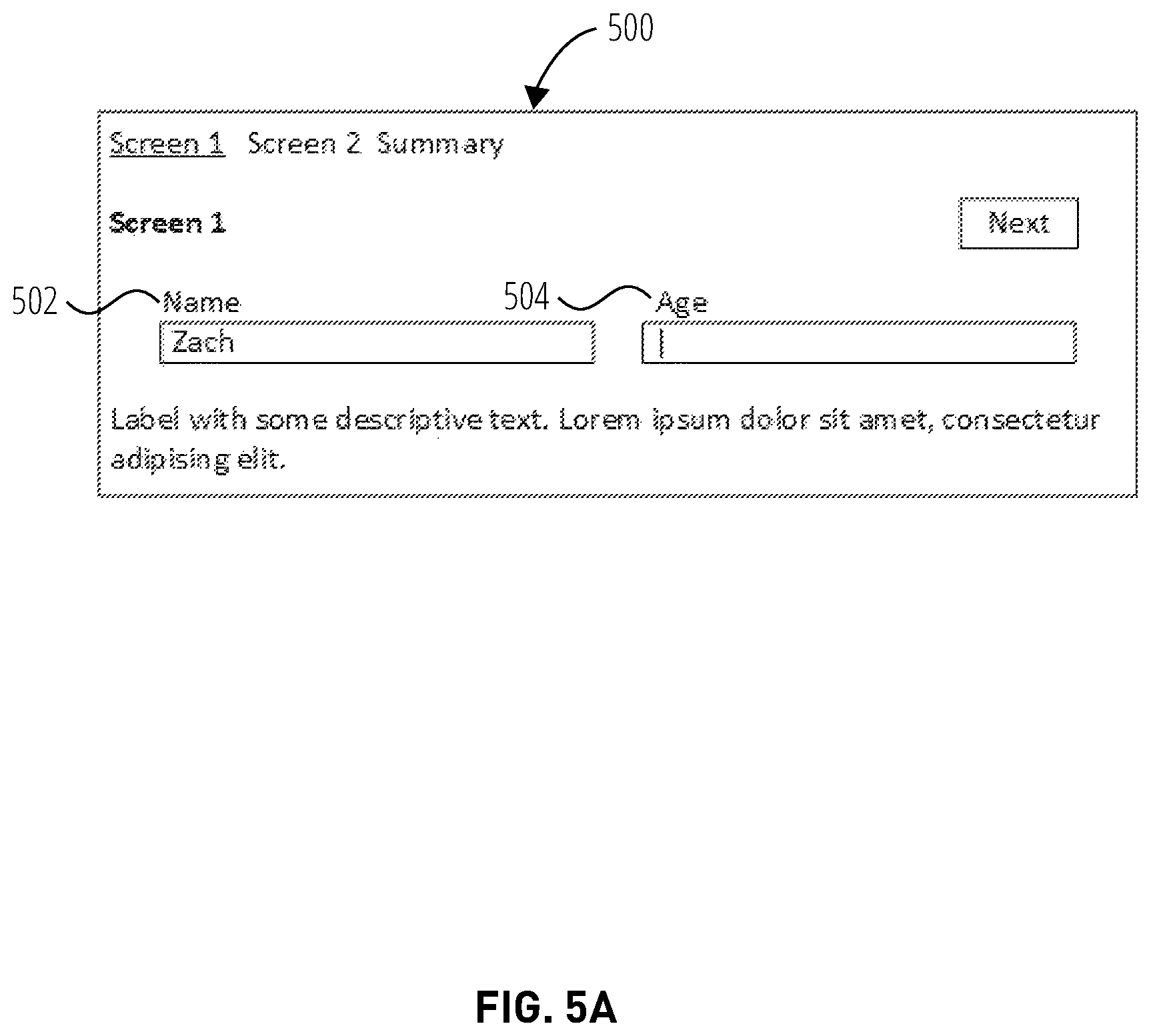 500

Screen 1 Screen 2 Summary

Screen 1

Next

502 Name

504 Age

Zach

Label with some descriptive text. Lorem ipsum dolor sit amet, consectetur adipising elit.

FIG. 5A